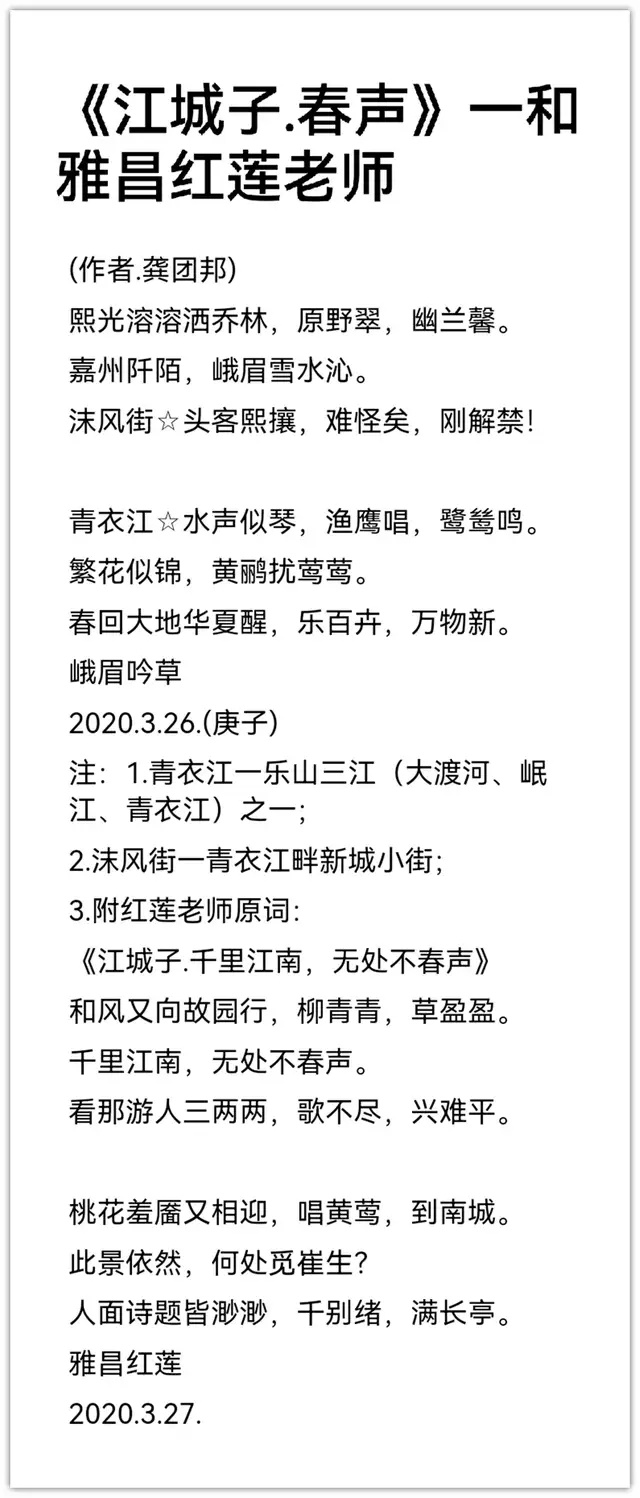 《江城子.春声》一和雅昌红莲老师

(作者.龚团邦)
熙光溶溶洒乔林，原野翠，幽兰馨。
嘉州阡陌，峨眉雪水沁。
沫风街☆头客熙攘，难怪矣，刚解禁!

青衣江☆水声似琴，渔鹰唱，鹭鸶鸣。
繁花似锦，黄鹂扰莺莺。
春回大地华夏醒，乐百卉，万物新。
峨眉吟草
2020.3.26.(庚子)
注：1.青衣江一乐山三江（大渡河、岷江、青衣江）之一;
2.沫风街一青衣江畔新城小街;
3.附红莲老师原词:
《江城子.千里江南，无处不春声》
和风又向故园行，柳青青，草盈盈。
千里江南，无处不春声。
看那游人三两两，歌不尽，兴难平。

桃花羞靥又相迎，唱黄莺，到南城。
此景依然，何处觅崔生?
人面诗题皆渺渺，千别绪，满长亭。
雅昌红莲
2020.3.27.